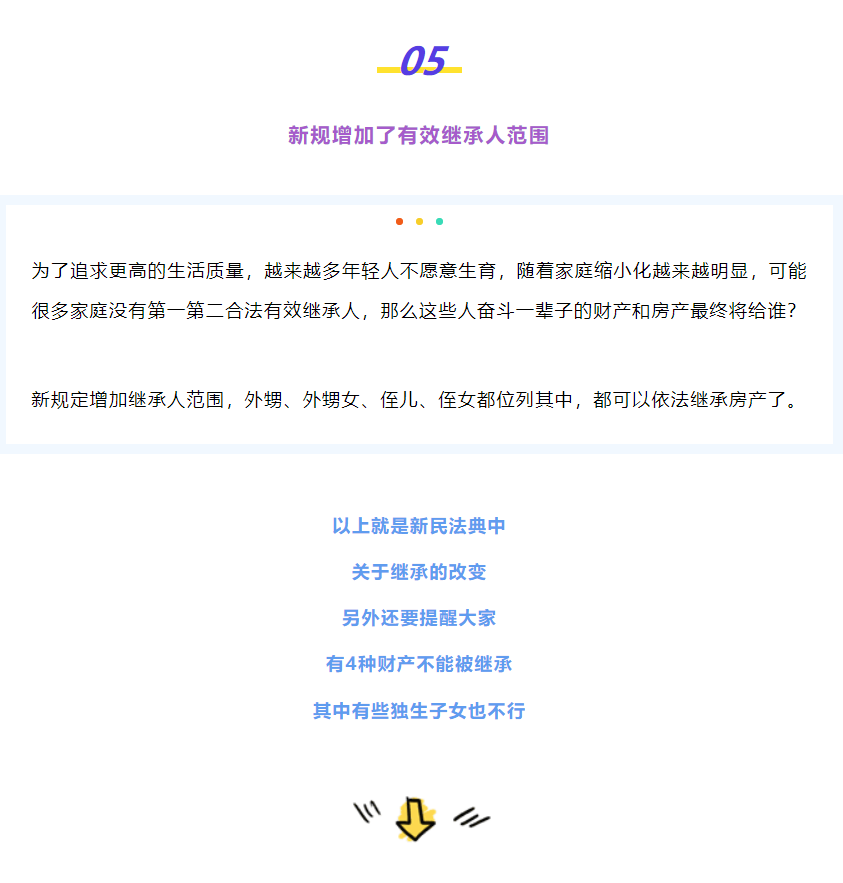 05

新规增加了有效继承人范围

为了追求更高的生活质量，越来越多年轻人不愿意生育，随着家庭缩小化越来越明显，可能很多家庭没有第一第二合法有效继承人，那么这些人奋斗一辈子的财产和房产最终将给谁？

新规定增加继承人范围，外甥、外甥女、侄儿、侄女都位列其中，都可以依法继承房产了。

以上就是新民法典中

关于继承的改变

另外还要提醒大家

有4种财产不能被继承

其中有些独生子女也不行